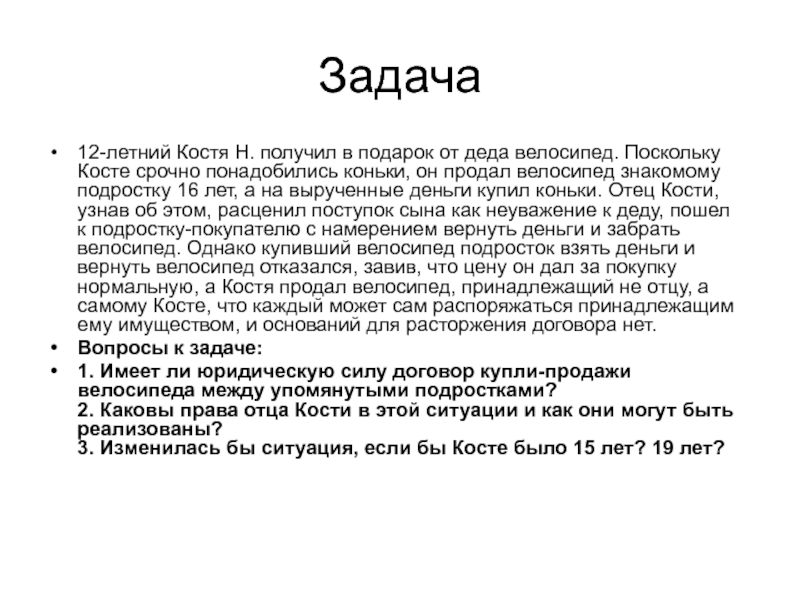 Задача

• 12-летний Костя Н. получил в подарок от деда велосипед. Поскольку Косте срочно понадобились коньки, он продал велосипед знакомому подростку 16 лет, а на вырученные деньги купил коньки. Отец Кости, узнав об этом, расценил поступок сына как неуважение к деду, пошел к подростку-покупателю с намерением вернуть деньги и забрать велосипед. Однако купивший велосипед подросток взять деньги и вернуть велосипед отказался, завив, что цену он дал за покупку нормальную, а Костя продал велосипед, принадлежащий не отцу, а самому Косте, что каждый может сам распоряжаться принадлежащим ему имуществом, и оснований для расторжения договора нет.

• Вопросы к задаче:

• 1. Имеет ли юридическую силу договор купли-продажи велосипеда между упомянутыми подростками?
2. Каковы права отца Кости в этой ситуации и как они могут быть реализованы?
3. Изменилась бы ситуация, если бы Косте было 15 лет? 19 лет?